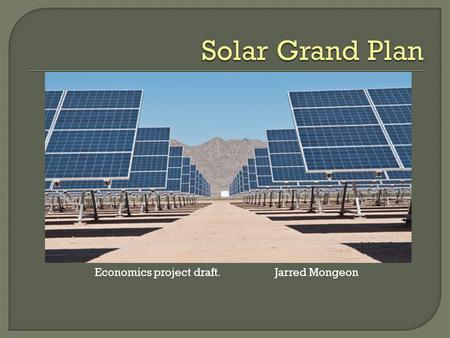 Solar Grand Plan

Economics project draft.          Jarred Mongeon